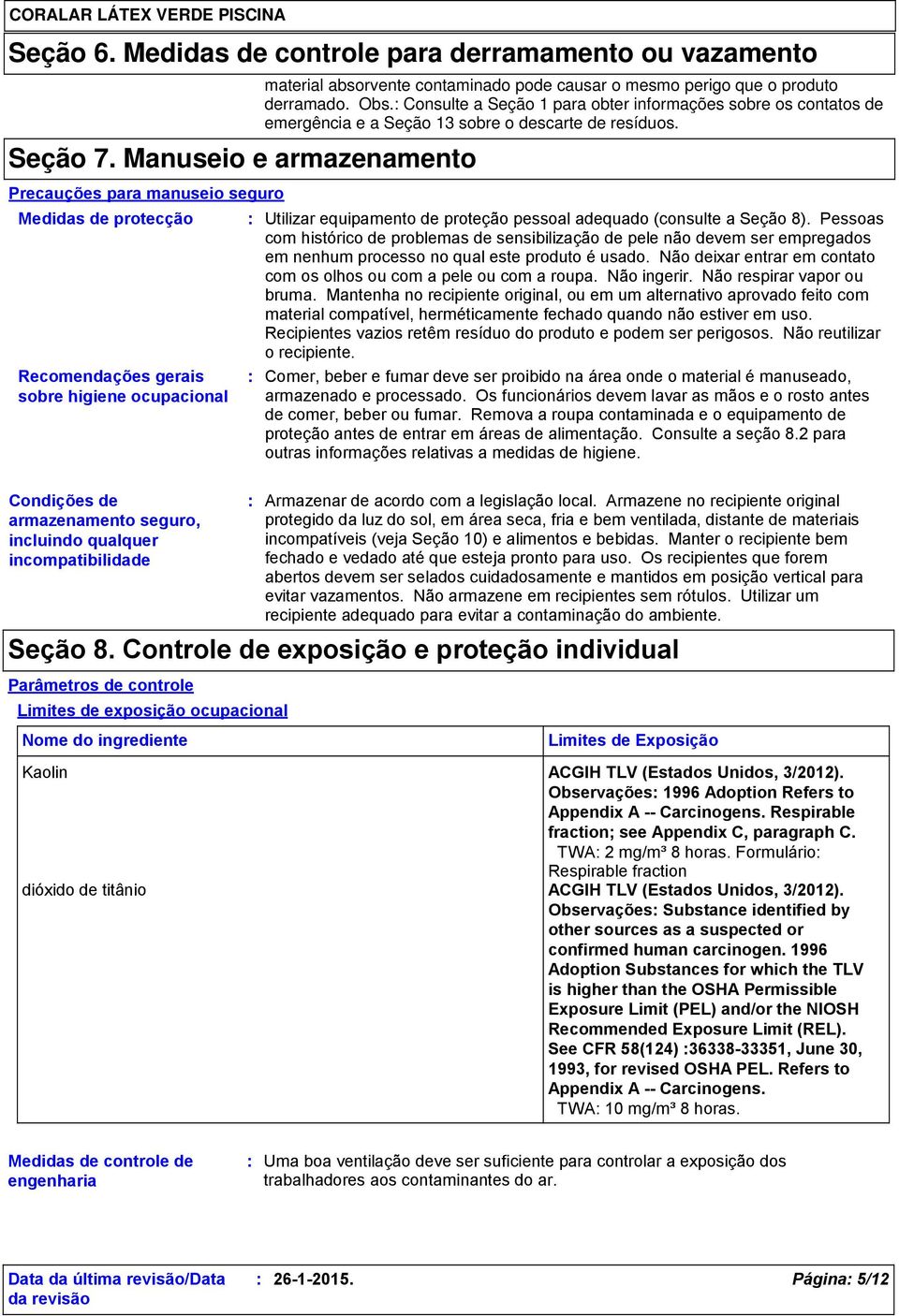 CORALAR LÁTEX VERDE PISCINA

Seção 6. Medidas de controle para derramamento ou vazamento

material absorvente contaminado pode causar o mesmo perigo que o produto derramado. Obs.: Consulte a Seção 1 para obter informações sobre os contatos de emergência e a Seção 13 sobre o descarte de resíduos.

Seção 7. Manuseio e armazenamento

Precauções para manuseio seguro

Medidas de protecção : Utilizar equipamento de proteção pessoal adequado (consulte a Seção 8). Pessoas com histórico de problemas de sensibilização de pele não devem ser empregados em nenhum processo no qual este produto é usado. Não deixar entrar em contato com os olhos ou com a pele ou com a roupa. Não ingerir. Não respirar vapor ou bruma. Mantenha no recipiente original, ou em um alternativo aprovado feito com material compatível, herméticamente fechado quando não estiver em uso. Recipientes vazios retêm resíduo do produto e podem ser perigosos. Não reutilizar o recipiente.

Recomendações gerais sobre higiene ocupacional : Comer, beber e fumar deve ser proibido na área onde o material é manuseado, armazenado e processado. Os funcionários devem lavar as mãos e o rosto antes de comer, beber ou fumar. Remova a roupa contaminada e o equipamento de proteção antes de entrar em áreas de alimentação. Consulte a seção 8.2 para outras informações relativas a medidas de higiene.

Condições de armazenamento seguro, incluindo qualquer incompatibilidade : Armazenar de acordo com a legislação local. Armazene no recipiente original protegido da luz do sol, em área seca, fria e bem ventilada, distante de materiais incompatíveis (veja Seção 10) e alimentos e bebidas. Manter o recipiente bem fechado e vedado até que esteja pronto para uso. Os recipientes que forem abertos devem ser selados cuidadosamente e mantidos em posição vertical para evitar vazamentos. Não armazene em recipientes sem rótulos. Utilizar um recipiente adequado para evitar a contaminação do ambiente.

Seção 8. Controle de exposição e proteção individual

Parâmetros de controle

Limites de exposição ocupacional

| Nome do ingrediente | Limites de Exposição |
|---|---|
| Kaolin | ACGIH TLV (Estados Unidos, 3/2012). Observações: 1996 Adoption Refers to Appendix A -- Carcinogens. Respirable fraction; see Appendix C, paragraph C. TWA: 2 mg/m³ 8 horas. Formulário: Respirable fraction |
| dióxido de titânio | ACGIH TLV (Estados Unidos, 3/2012). Observações: Substance identified by other sources as a suspected or confirmed human carcinogen. 1996 Adoption Substances for which the TLV is higher than the OSHA Permissible Exposure Limit (PEL) and/or the NIOSH Recommended Exposure Limit (REL). See CFR 58(124) :36338-33351, June 30, 1993, for revised OSHA PEL. Refers to Appendix A -- Carcinogens. TWA: 10 mg/m³ 8 horas. |

Medidas de controle de engenharia : Uma boa ventilação deve ser suficiente para controlar a exposição dos trabalhadores aos contaminantes do ar.

Data da última revisão/Data da revisão : 26-1-2015. Página: 5/12